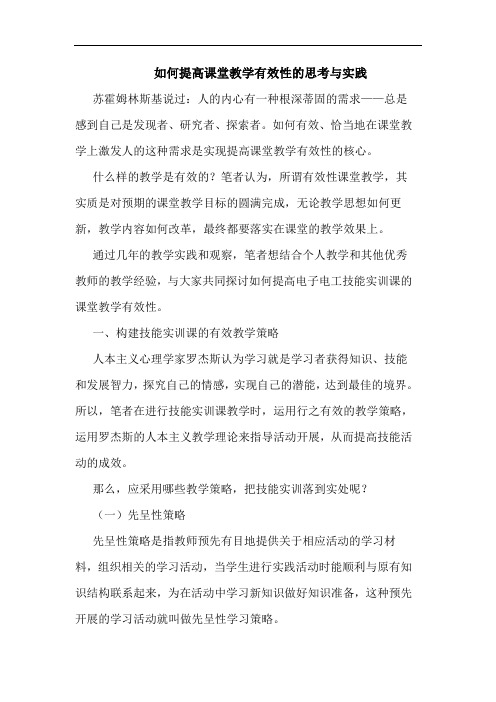 如何提高课堂教学有效性的思考与实践

苏霍姆林斯基说过：人的内心有一种根深蒂固的需求——总是感到自己是发现者、研究者、探索者。如何有效、恰当地在课堂教学上激发人的这种需求是实现提高课堂教学有效性的核心。

什么样的教学是有效的？笔者认为，所谓有效性课堂教学，其实质是对预期的课堂教学目标的圆满完成，无论教学思想如何更新，教学内容如何改革，最终都要落实在课堂的教学效果上。

通过几年的教学实践和观察，笔者想结合个人教学和其他优秀教师的教学经验，与大家共同探讨如何提高电子电工技能实训课的课堂教学有效性。

一、构建技能实训课的有效教学策略

人本主义心理学家罗杰斯认为学习就是学习者获得知识、技能和发展智力，探究自己的情感，实现自己的潜能，达到最佳的境界。所以，笔者在进行技能实训课教学时，运用行之有效的教学策略，运用罗杰斯的人本主义教学理论来指导活动开展，从而提高技能活动的成效。

那么，应采用哪些教学策略，把技能实训落到实处呢？

（一）先呈性策略

先呈性策略是指教师预先有目地提供关于相应活动的学习材料，组织相关的学习活动，当学生进行实践活动时能顺利与原有知识结构联系起来，为在活动中学习新知识做好知识准备，这种预先开展的学习活动就叫做先呈性学习策略。